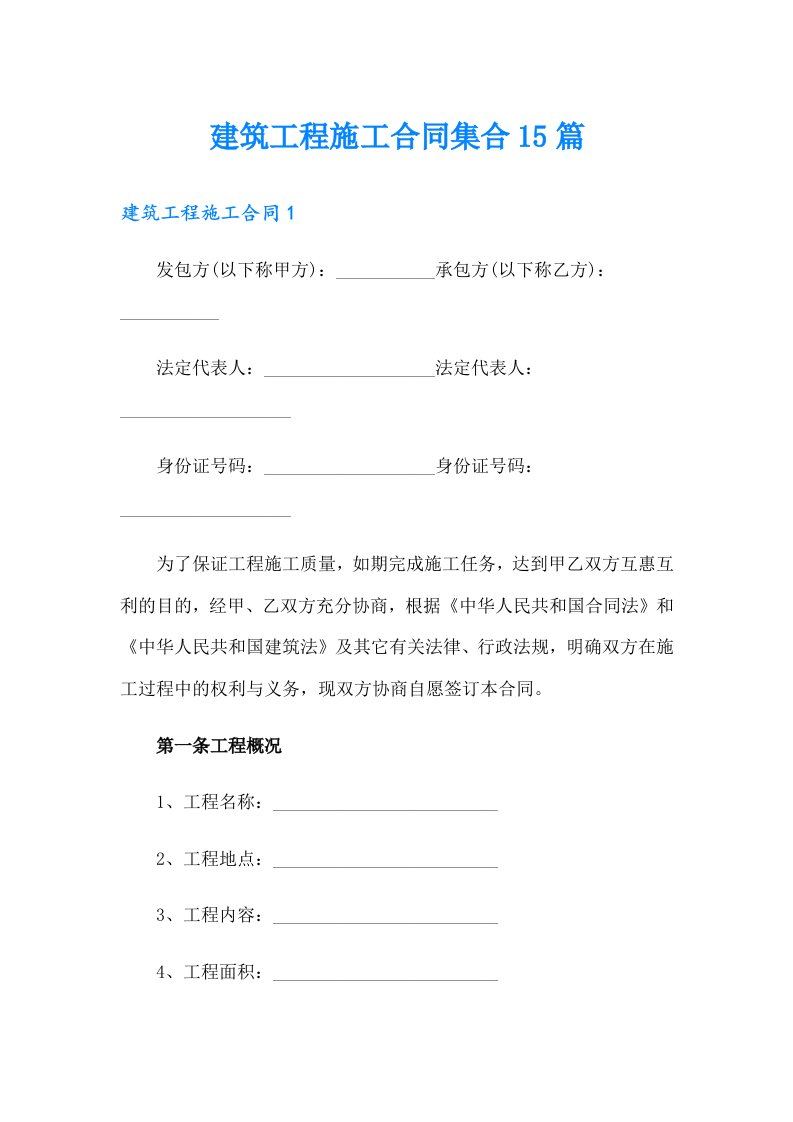 建筑工程施工合同集合15篇

建筑工程施工合同1

发包方(以下称甲方)：___________承包方(以下称乙方)：___________

法定代表人：___________________法定代表人：___________________

身份证号码：___________________身份证号码：___________________

为了保证工程施工质量，如期完成施工任务，达到甲乙双方互惠互利的目的，经甲、乙双方充分协商，根据《中华人民共和国合同法》和《中华人民共和国建筑法》及其它有关法律、行政法规，明确双方在施工过程中的权利与义务，现双方协商自愿签订本合同。

第一条工程概况

1、工程名称：_________________________

2、工程地点：_________________________

3、工程内容：_________________________

4、工程面积：_________________________